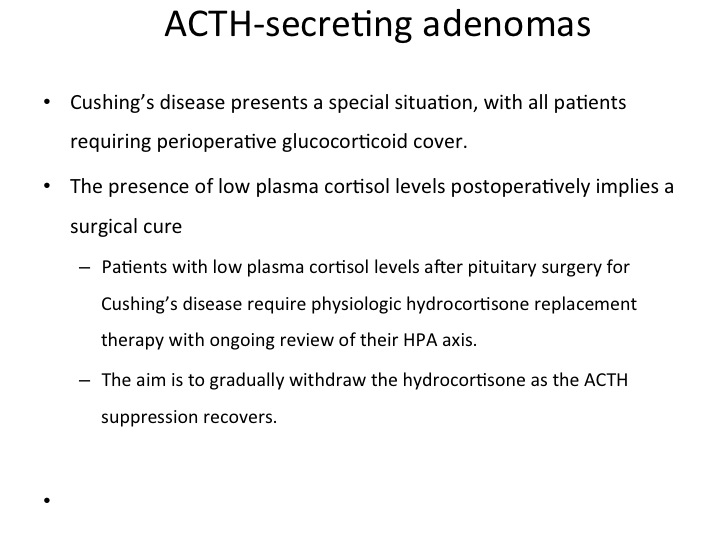 ACTH-secreting adenomas

• Cushing's disease presents a special situation, with all patients requiring perioperative glucocorticoid cover.

• The presence of low plasma cortisol levels postoperatively implies a surgical cure

– Patients with low plasma cortisol levels after pituitary surgery for Cushing's disease require physiologic hydrocortisone replacement therapy with ongoing review of their HPA axis.

– The aim is to gradually withdraw the hydrocortisone as the ACTH suppression recovers.

•